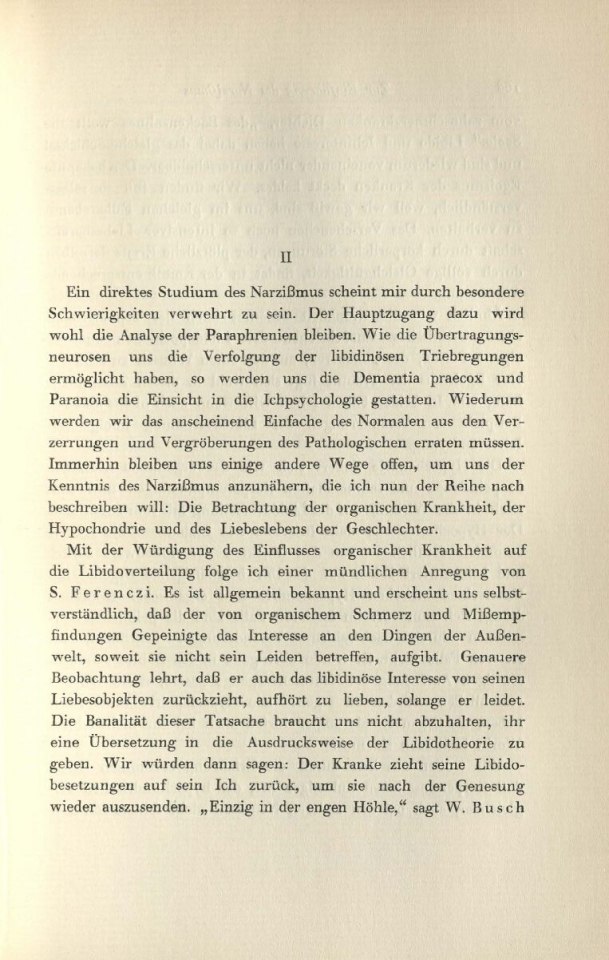 II

Ein direktes Studium des Narzißmus scheint mir durch besondere Schwierigkeiten verwehrt zu sein. Der Hauptzugang dazu wird wohl die Analyse der Paraphrenien bleiben. Wie die Übertragungsneurosen uns die Verfolgung der libidinösen Triebregungen ermöglicht haben, so werden uns die Dementia praecox und Paranoia die Einsicht in die Ichpsychologie gestatten. Wiederum werden wir das anscheinend Einfache des Normalen aus den Verzerrungen und Vergröberungen des Pathologischen erraten müssen. Immerhin bleiben uns einige andere Wege offen, um uns der Kenntnis des Narzißmus anzunähern, die ich nun der Reihe nach beschreiben will: Die Betrachtung der organischen Krankheit, der Hypochondrie und des Liebeslebens der Geschlechter.

Mit der Würdigung des Einflusses organischer Krankheit auf die Libidoverteilung folge ich einer mündlichen Anregung von S. Ferenczi. Es ist allgemein bekannt und erscheint uns selbstverständlich, daß der von organischem Schmerz und Mißempfindungen Gepeinigte das Interesse an den Dingen der Außenwelt, soweit sie nicht sein Leiden betreffen, aufgibt. Genauere Beobachtung lehrt, daß er auch das libidinöse Interesse von seinen Liebesobjekten zurückzieht, aufhört zu lieben, solange er leidet. Die Banalität dieser Tatsache braucht uns nicht abzuhalten, ihr eine Übersetzung in die Ausdrucksweise der Libidotheorie zu geben. Wir würden dann sagen: Der Kranke zieht seine Libidobesetzungen auf sein Ich zurück, um sie nach der Genesung wieder auszusenden. „Einzig in der engen Höhle," sagt W. Busch